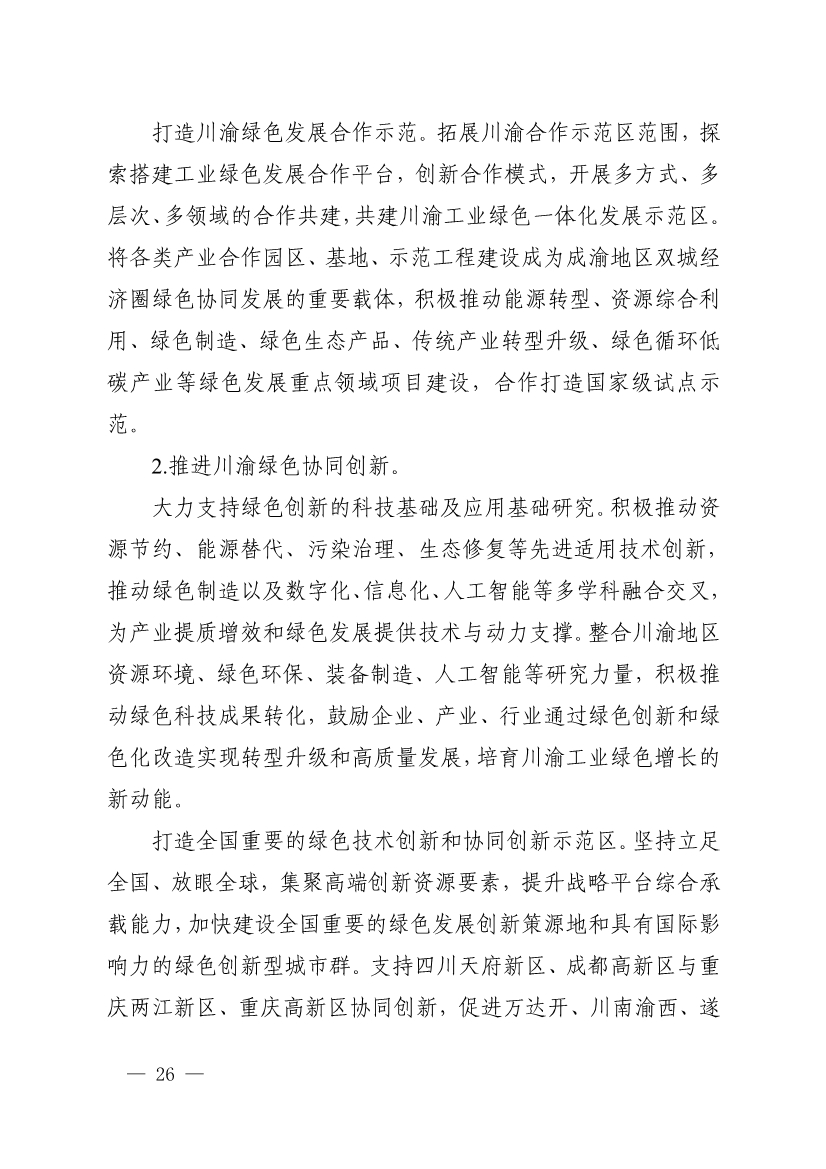 打造川渝绿色发展合作示范。拓展川渝合作示范区范围，探索搭建工业绿色发展合作平台，创新合作模式，开展多方式、多层次、多领域的合作共建，共建川渝工业绿色一体化发展示范区。将各类产业合作园区、基地、示范工程建设成为成渝地区双城经济圈绿色协同发展的重要载体，积极推动能源转型、资源综合利用、绿色制造、绿色生态产品、传统产业转型升级、绿色循环低碳产业等绿色发展重点领域项目建设，合作打造国家级试点示范。

2.推进川渝绿色协同创新。

大力支持绿色创新的科技基础及应用基础研究。积极推动资源节约、能源替代、污染治理、生态修复等先进适用技术创新，推动绿色制造以及数字化、信息化、人工智能等多学科融合交叉，为产业提质增效和绿色发展提供技术与动力支撑。整合川渝地区资源环境、绿色环保、装备制造、人工智能等研究力量，积极推动绿色科技成果转化，鼓励企业、产业、行业通过绿色创新和绿色化改造实现转型升级和高质量发展，培育川渝工业绿色增长的新动能。

打造全国重要的绿色技术创新和协同创新示范区。坚持立足全国、放眼全球，集聚高端创新资源要素，提升战略平台综合承载能力，加快建设全国重要的绿色发展创新策源地和具有国际影响力的绿色创新型城市群。支持四川天府新区、成都高新区与重庆两江新区、重庆高新区协同创新，促进万达开、川南渝西、遂

— 26 —